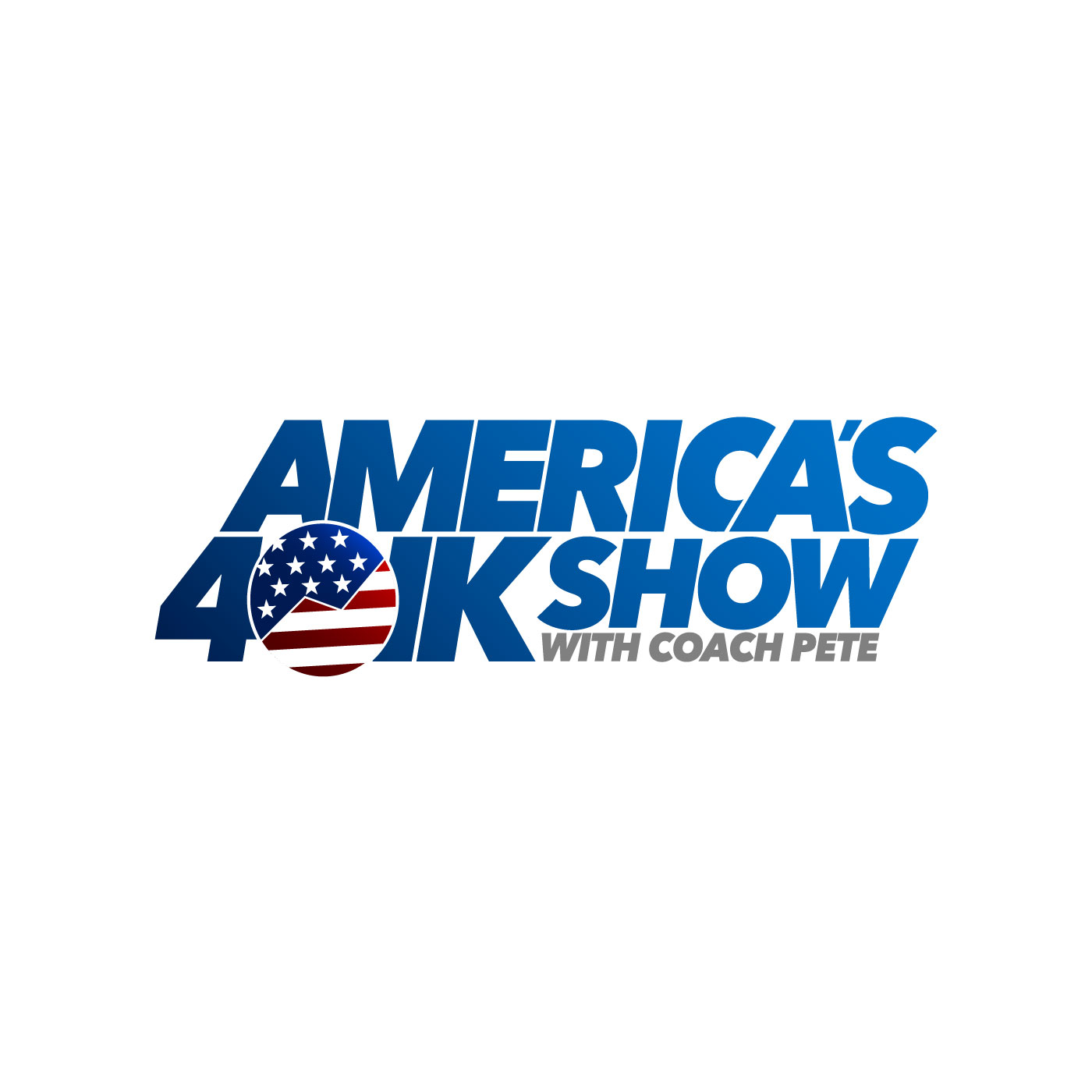 AMERICA'S
401K SHOW
WITH COACH PETE